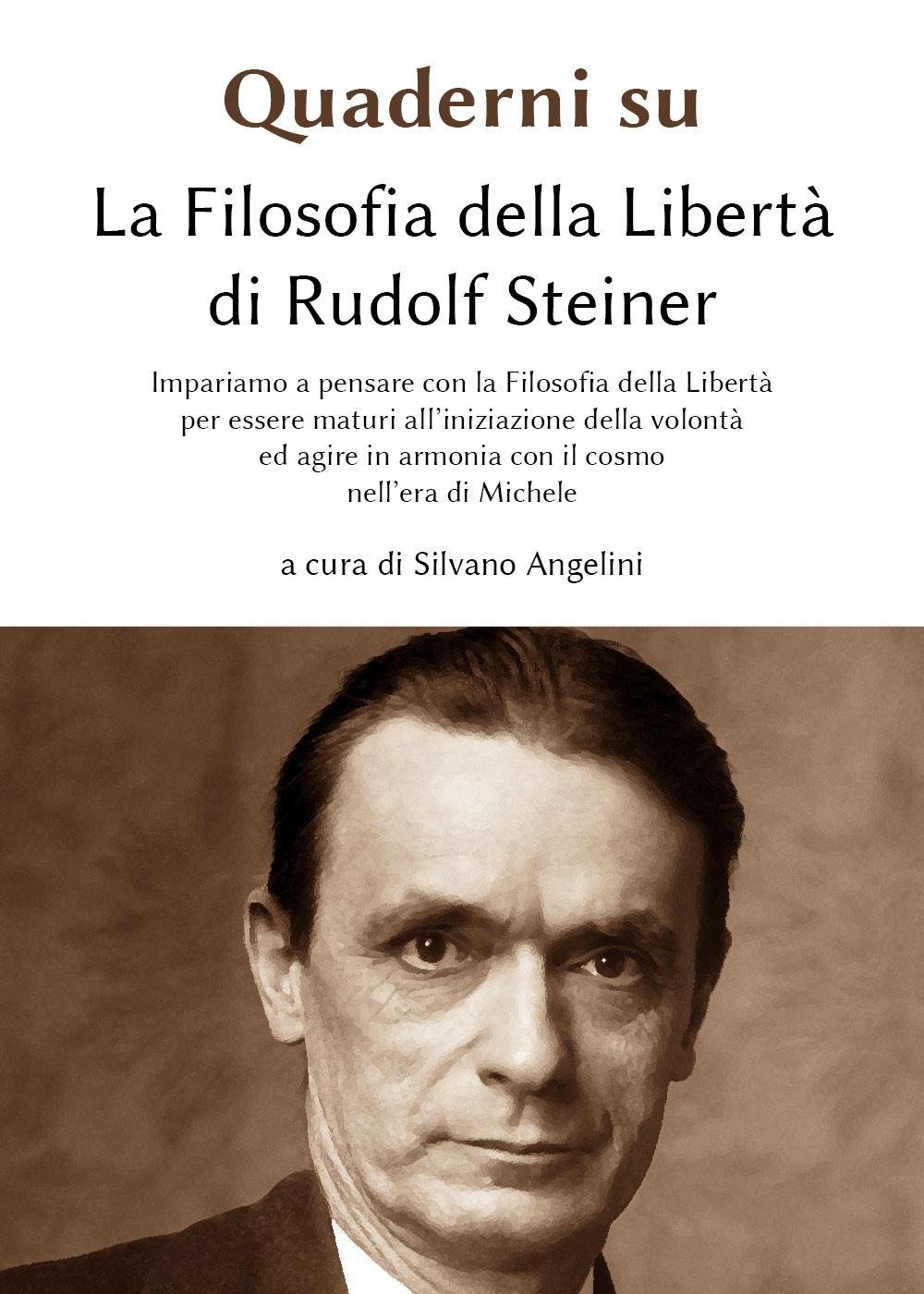 Quaderni su

La Filosofia della Libertà
di Rudolf Steiner

Impariamo a pensare con la Filosofia della Libertà
per essere maturi all'iniziazione della volontà
ed agire in armonia con il cosmo
nell'era di Michele

a cura di Silvano Angelini